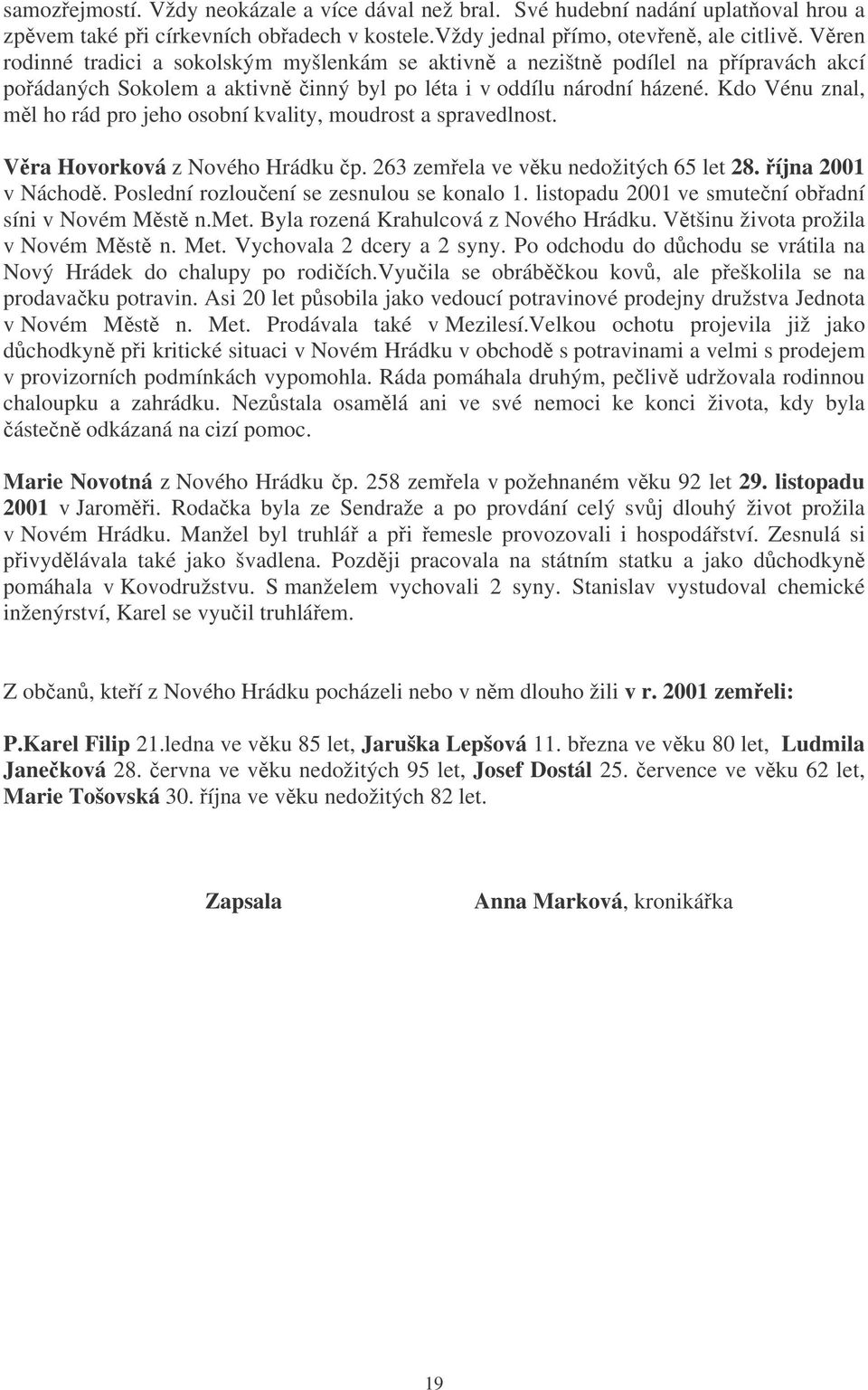 samozřejmostí. Vždy neokázale a více dával než bral. Své hudební nadání uplatňoval hrou a zpěvem také při církevních obřadech v kostele.Vždy jednal přímo, otevřeně, ale citlivě. Věren rodinné tradici a sokolským myšlenkám se aktivně a nezištně podílel na přípravách akcí pořádaných Sokolem a aktivně činný byl po léta i v oddílu národní házené. Kdo Vénu znal, měl ho rád pro jeho osobní kvality, moudrost a spravedlnost.

Věra Hovorková z Nového Hrádku čp. 263 zemřela ve věku nedožitých 65 let 28. října 2001 v Náchodě. Poslední rozloučení se zesnulou se konalo 1. listopadu 2001 ve smuteční obřadní síni v Novém Městě n.Met. Byla rozená Krahulcová z Nového Hrádku. Většinu života prožila v Novém Městě n. Met. Vychovala 2 dcery a 2 syny. Po odchodu do důchodu se vrátila na Nový Hrádek do chalupy po rodičích.Vyučila se obráběčkou kovů, ale přeškolila se na prodavačku potravin. Asi 20 let působila jako vedoucí potravinové prodejny družstva Jednota v Novém Městě n. Met. Prodávala také v Mezilesí.Velkou ochotu projevila již jako důchodkyně při kritické situaci v Novém Hrádku v obchodě s potravinami a velmi s prodejem v provizorních podmínkách vypomohla. Ráda pomáhala druhým, pečlivě udržovala rodinnou chaloupku a zahrádku. Nezůstala osamělá ani ve své nemoci ke konci života, kdy byla částečně odkázaná na cizí pomoc.

Marie Novotná z Nového Hrádku čp. 258 zemřela v požehnaném věku 92 let 29. listopadu 2001 v Jaroměři. Rodačka byla ze Sendraže a po provdání celý svůj dlouhý život prožila v Novém Hrádku. Manžel byl truhlář a při řemesle provozovali i hospodářství. Zesnulá si přivydělávala také jako švadlena. Později pracovala na státním statku a jako důchodkyně pomáhala v Kovodružstvu. S manželem vychovali 2 syny. Stanislav vystudoval chemické inženýrství, Karel se vyučil truhlářem.

Z občanů, kteří z Nového Hrádku pocházeli nebo v něm dlouho žili v r. 2001 zemřeli:

P.Karel Filip 21.ledna ve věku 85 let, Jaruška Lepšová 11. března ve věku 80 let, Ludmila Janečková 28. června ve věku nedožitých 95 let, Josef Dostál 25. července ve věku 62 let, Marie Tošovská 30. října ve věku nedožitých 82 let.

Zapsala Anna Marková, kronikářka

19